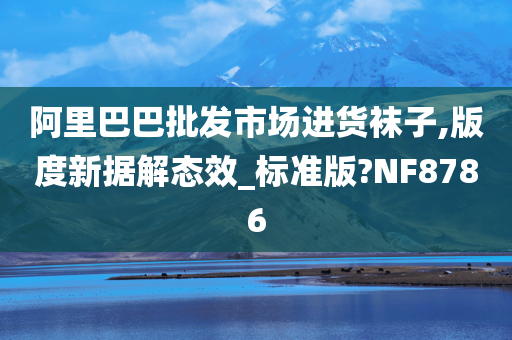 阿里巴巴批发市场进货袜子,版度新据解态效_标准版?NF8786